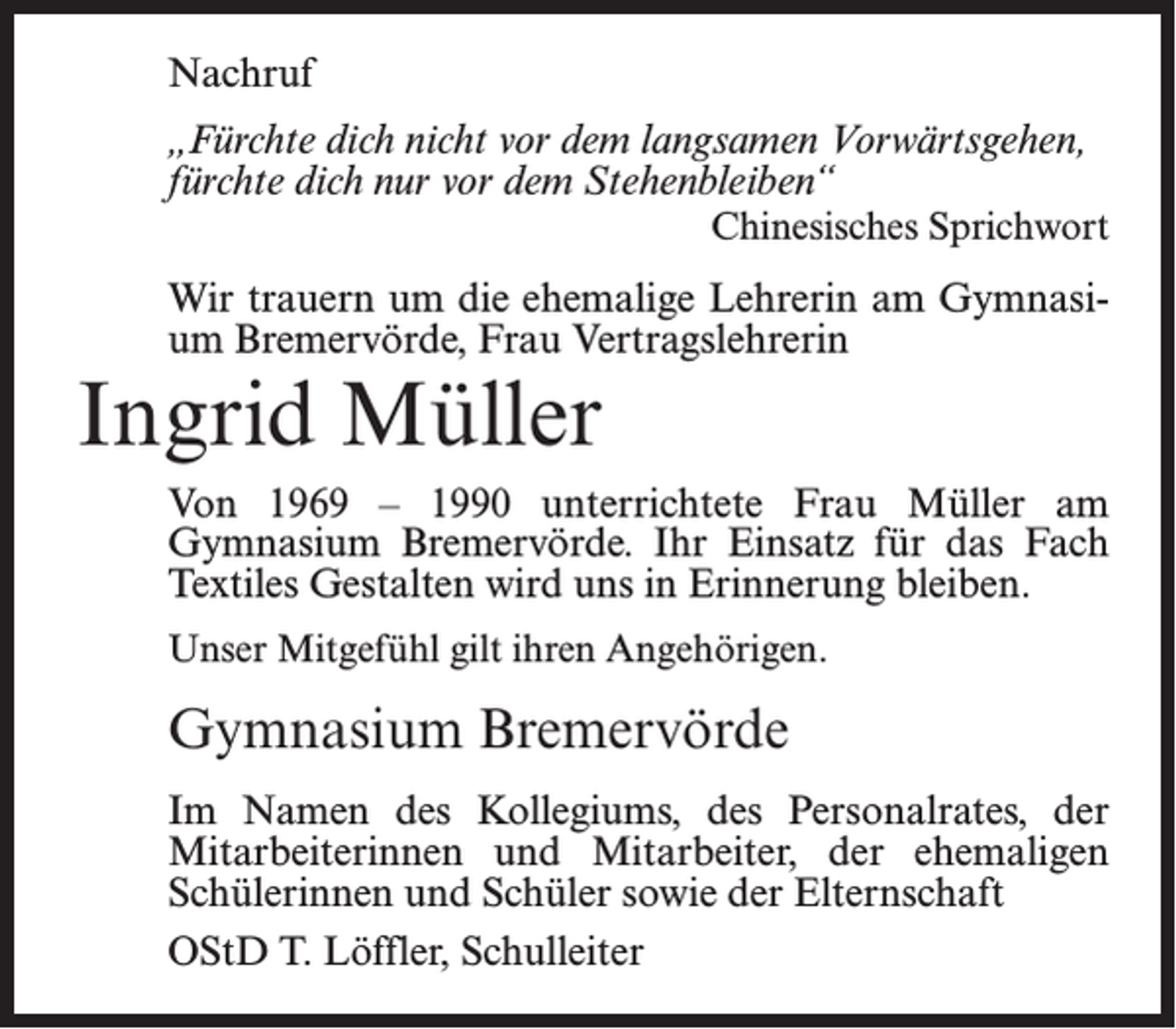 Nachruf

„Fürchte dich nicht vor dem langsamen Vorwärtsgehen, fürchte dich nur vor dem Stehenbleiben“

Chinesisches Sprichwort

Wir trauern um die ehemalige Lehrerin am Gymnasium Bremervörde, Frau Vertragslehrerin

Ingrid Müller

Von 1969 – 1990 unterrichtete Frau Müller am Gymnasium Bremervörde. Ihr Einsatz für das Fach Textiles Gestalten wird uns in Erinnerung bleiben.

Unser Mitgefühl gilt ihren Angehörigen.

Gymnasium Bremervörde

Im Namen des Kollegiums, des Personalrates, der Mitarbeiterinnen und Mitarbeiter, der ehemaligen Schülerinnen und Schüler sowie der Elternschaft

OStD T. Löffler, Schulleiter